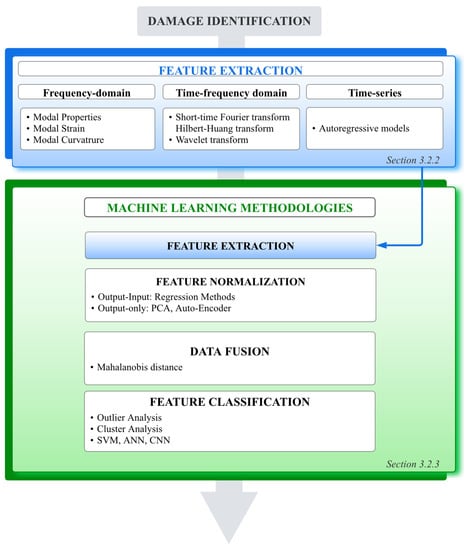 DAMAGE IDENTIFICATION

FEATURE EXTRACTION

Frequency-domain

• Modal Properties
• Modal Strain
• Modal Curvatrure

Time-frequency domain

• Short-time Fourier transform
Hilbert-Huang transform
• Wavelet transform

Time-series

• Autoregressive models

Section 3.2.2

MACHINE LEARNING METHODOLOGIES

FEATURE EXTRACTION

FEATURE NORMALIZATION

• Output-Input: Regression Methods
• Output-only: PCA, Auto-Encoder

DATA FUSION

• Mahalanobis distance

FEATURE CLASSIFICATION

• Outlier Analysis
• Cluster Analysis
• SVM, ANN, CNN

Section 3.2.3